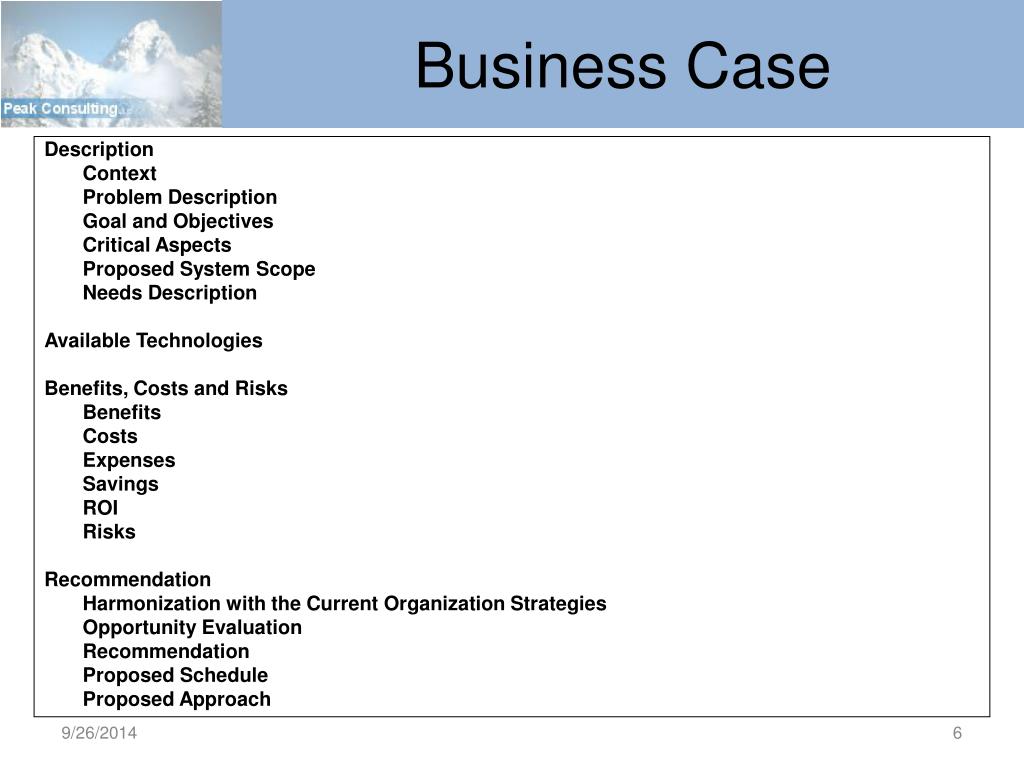 Peak Consulting

Business Case

Description
Context
Problem Description
Goal and Objectives
Critical Aspects
Proposed System Scope
Needs Description

Available Technologies

Benefits, Costs and Risks
Benefits
Costs
Expenses
Savings
ROI
Risks

Recommendation
Harmonization with the Current Organization Strategies
Opportunity Evaluation
Recommendation
Proposed Schedule
Proposed Approach

9/26/2014

6